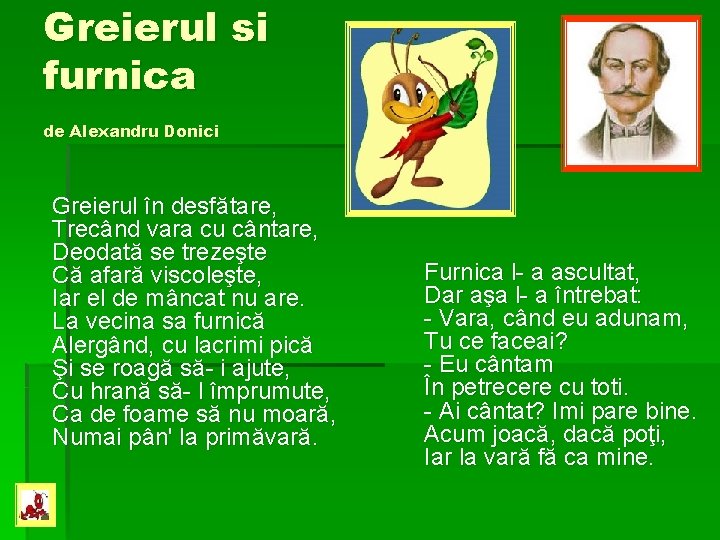 Greierul si furnica

de Alexandru Donici

Greierul în desfătare,
Trecând vara cu cântare,
Deodată se trezeşte
Că afară viscoleşte,
Iar el de mâncat nu are.
La vecina sa furnică
Alergând, cu lacrimi pică
Şi se roagă să- i ajute,
Cu hrană să- l împrumute,
Ca de foame să nu moară,
Numai pân' la primăvară.

Furnica l- a ascultat,
Dar aşa l- a întrebat:
- Vara, când eu adunam,
Tu ce faceai?
- Eu cântam
În petrecere cu toti.
- Ai cântat? Imi pare bine.
Acum joacă, dacă poţi,
Iar la vară fă ca mine.